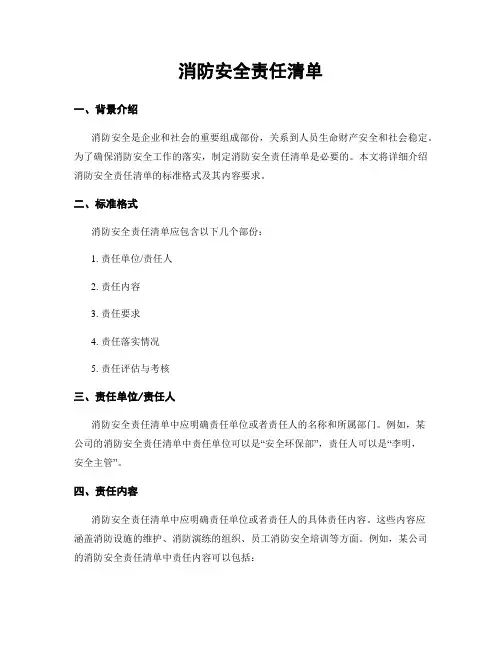 消防安全责任清单

一、背景介绍

消防安全是企业和社会的重要组成部份，关系到人员生命财产安全和社会稳定。为了确保消防安全工作的落实，制定消防安全责任清单是必要的。本文将详细介绍消防安全责任清单的标准格式及其内容要求。

二、标准格式

消防安全责任清单应包含以下几个部份：

1. 责任单位/责任人

2. 责任内容

3. 责任要求

4. 责任落实情况

5. 责任评估与考核

三、责任单位/责任人

消防安全责任清单中应明确责任单位或者责任人的名称和所属部门。例如，某公司的消防安全责任清单中责任单位可以是“安全环保部”，责任人可以是“李明，安全主管”。

四、责任内容

消防安全责任清单中应明确责任单位或者责任人的具体责任内容。这些内容应涵盖消防设施的维护、消防演练的组织、员工消防安全培训等方面。例如，某公司的消防安全责任清单中责任内容可以包括：